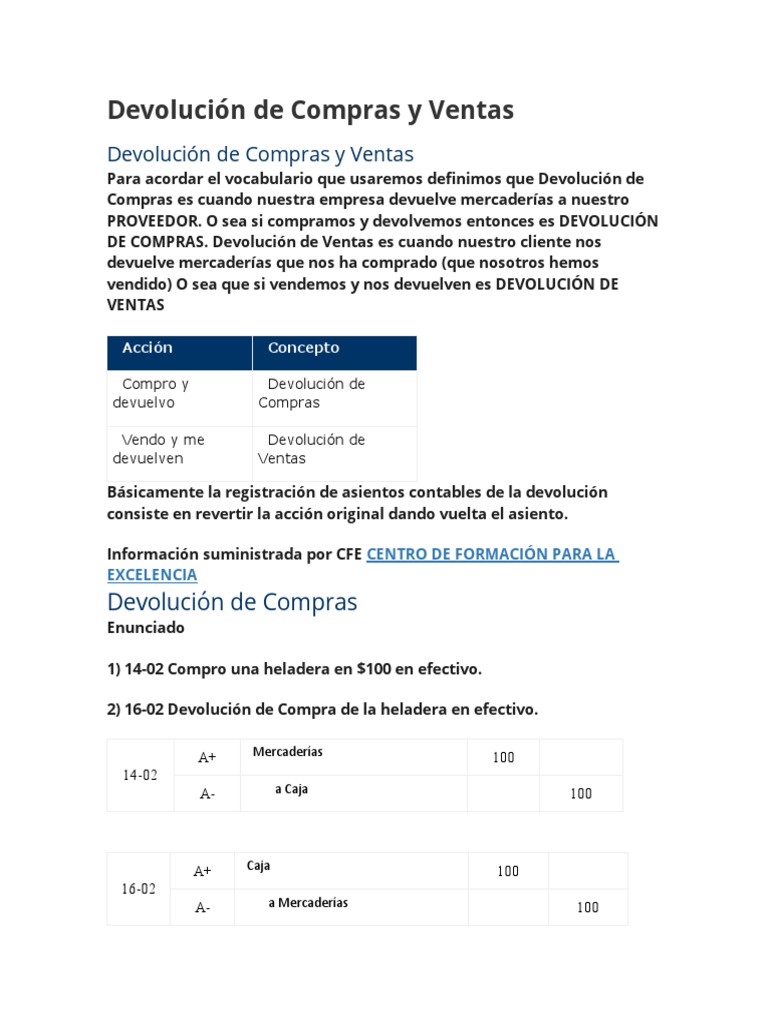 Devolución de Compras y Ventas

Devolución de Compras y Ventas

Para acordar el vocabulario que usaremos definimos que Devolución de Compras es cuando nuestra empresa devuelve mercaderías a nuestro PROVEEDOR. O sea si compramos y devolvemos entonces es DEVOLUCIÓN DE COMPRAS. Devolución de Ventas es cuando nuestro cliente nos devuelve mercaderías que nos ha comprado (que nosotros hemos vendido) O sea que si vendemos y nos devuelven es DEVOLUCIÓN DE VENTAS

| Acción | Concepto |
|---|---|
| Compro y devuelvo | Devolución de Compras |
| Vendo y me devuelven | Devolución de Ventas |

Básicamente la registración de asientos contables de la devolución consiste en revertir la acción original dando vuelta el asiento.

Información suministrada por CFE CENTRO DE FORMACIÓN PARA LA EXCELENCIA

Devolución de Compras

Enunciado

1) 14-02 Compro una heladera en $100 en efectivo.

2) 16-02 Devolución de Compra de la heladera en efectivo.

| 14-02 | A+ | Mercaderías | 100 | |
|---|---|---|---|---|
| | A- | a Caja | | 100 |

| 16-02 | A+ | Caja | 100 | |
|---|---|---|---|---|
| | A- | a Mercaderías | | 100 |